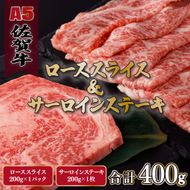 A5
佐賀牛

ローススライス
&
サーロインステーキ

ローススライス
200g×1パック

サーロインステーキ
200g×1枚

合計400g